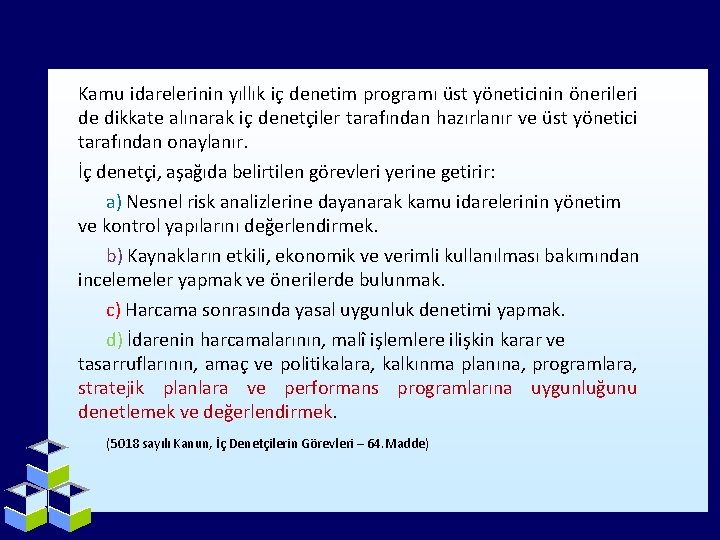 Kamu idarelerinin yıllık iç denetim programı üst yöneticinin önerileri de dikkate alınarak iç denetçiler tarafından hazırlanır ve üst yönetici tarafından onaylanır.

İç denetçi, aşağıda belirtilen görevleri yerine getirir:

a) Nesnel risk analizlerine dayanarak kamu idarelerinin yönetim ve kontrol yapılarını değerlendirmek.

b) Kaynakların etkili, ekonomik ve verimli kullanılması bakımından incelemeler yapmak ve önerilerde bulunmak.

c) Harcama sonrasında yasal uygunluk denetimi yapmak.

d) İdarenin harcamalarının, malî işlemlere ilişkin karar ve tasarruflarının, amaç ve politikalara, kalkınma planına, programlara, stratejik planlara ve performans programlarına uygunluğunu denetlemek ve değerlendirmek.

(5018 sayılı Kanun, İç Denetçilerin Görevleri – 64.Madde)